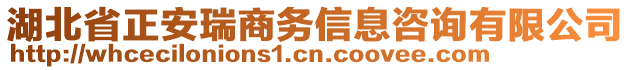 湖北省正安瑞商务信息咨询有限公司
http://whcecilonions1.cn.coovee.com